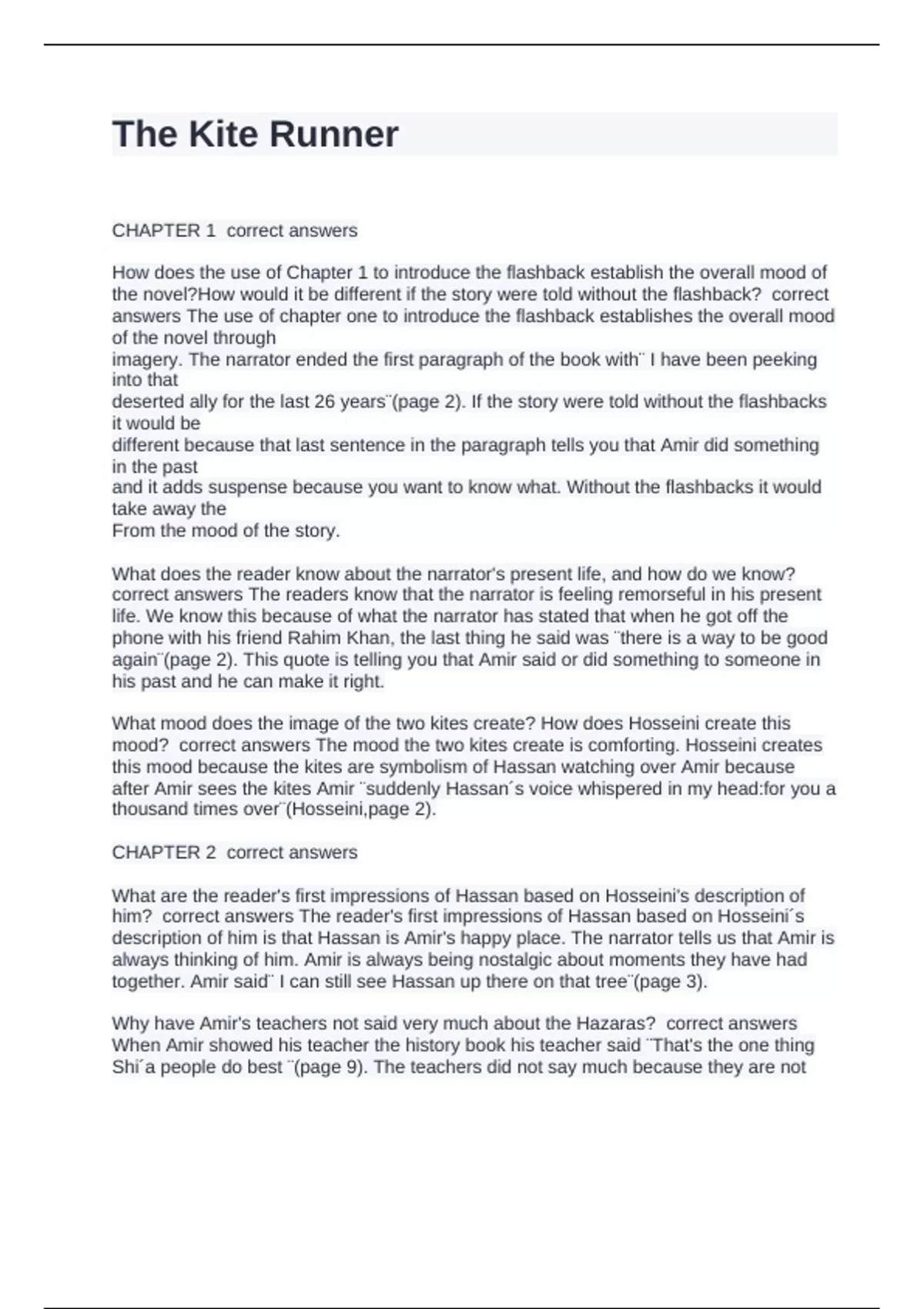 The Kite Runner

CHAPTER 1  correct answers

How does the use of Chapter 1 to introduce the flashback establish the overall mood of the novel?How would it be different if the story were told without the flashback?  correct answers The use of chapter one to introduce the flashback establishes the overall mood of the novel through imagery. The narrator ended the first paragraph of the book with¨ I have been peeking into that deserted ally for the last 26 years¨(page 2). If the story were told without the flashbacks it would be different because that last sentence in the paragraph tells you that Amir did something in the past and it adds suspense because you want to know what. Without the flashbacks it would take away the From the mood of the story.

What does the reader know about the narrator's present life, and how do we know?  correct answers The readers know that the narrator is feeling remorseful in his present life. We know this because of what the narrator has stated that when he got off the phone with his friend Rahim Khan, the last thing he said was ¨there is a way to be good again¨(page 2). This quote is telling you that Amir said or did something to someone in his past and he can make it right.

What mood does the image of the two kites create? How does Hosseini create this mood?  correct answers The mood the two kites create is comforting. Hosseini creates this mood because the kites are symbolism of Hassan watching over Amir because after Amir sees the kites Amir ¨suddenly Hassan´s voice whispered in my head:for you a thousand times over¨(Hosseini,page 2).

CHAPTER 2  correct answers

What are the reader's first impressions of Hassan based on Hosseini's description of him?  correct answers The reader's first impressions of Hassan based on Hosseini´s description of him is that Hassan is Amir's happy place. The narrator tells us that Amir is always thinking of him. Amir is always being nostalgic about moments they have had together. Amir said¨ I can still see Hassan up there on that tree¨(page 3).

Why have Amir's teachers not said very much about the Hazaras?  correct answers When Amir showed his teacher the history book his teacher said ¨That's the one thing Shi´a people do best ¨(page 9). The teachers did not say much because they are not